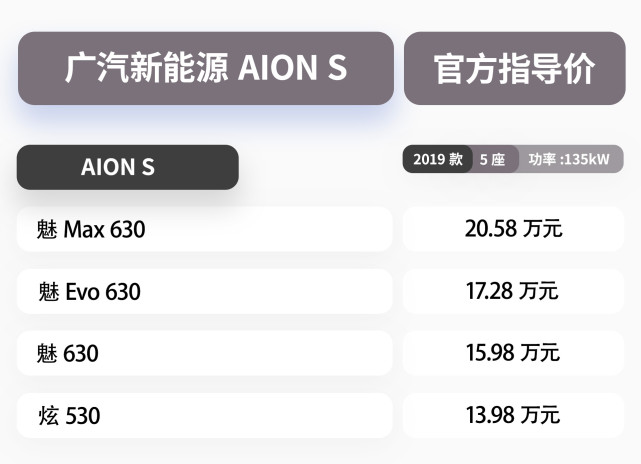 | 广汽新能源 AION S | 官方指导价 |
|---|---|
| AION S | 2019 款 5 座 功率 :135kW |
| 魅 Max 630 | 20.58 万元 |
| 魅 Evo 630 | 17.28 万元 |
| 魅 630 | 15.98 万元 |
| 炫 530 | 13.98 万元 |